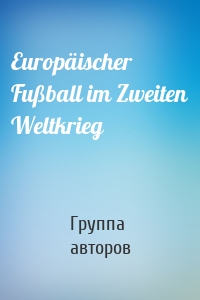 Europäischer Fußball im Zweiten Weltkrieg

Группа авторов